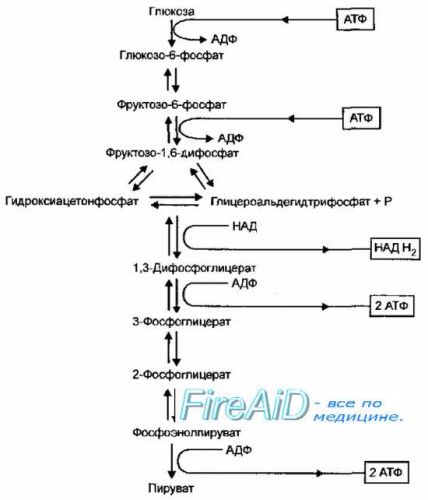 Глюкоза

АТФ

АДФ

Глюкозо-6-фосфат

Фруктозо-6-фосфат

АТФ

АДФ

Фруктозо-1,6-дифосфат

Гидроксиацетонфосфат

Глицероальдегидтрифосфат + Р

НАД

НАД $H_2$

1,3-Дифосфоглицерат

АДФ

2 АТФ

3-Фосфоглицерат

2-Фосфоглицерат

FireAiD - все по медицине.

Фосфоэнолпируват

АДФ

2 АТФ

Пируват